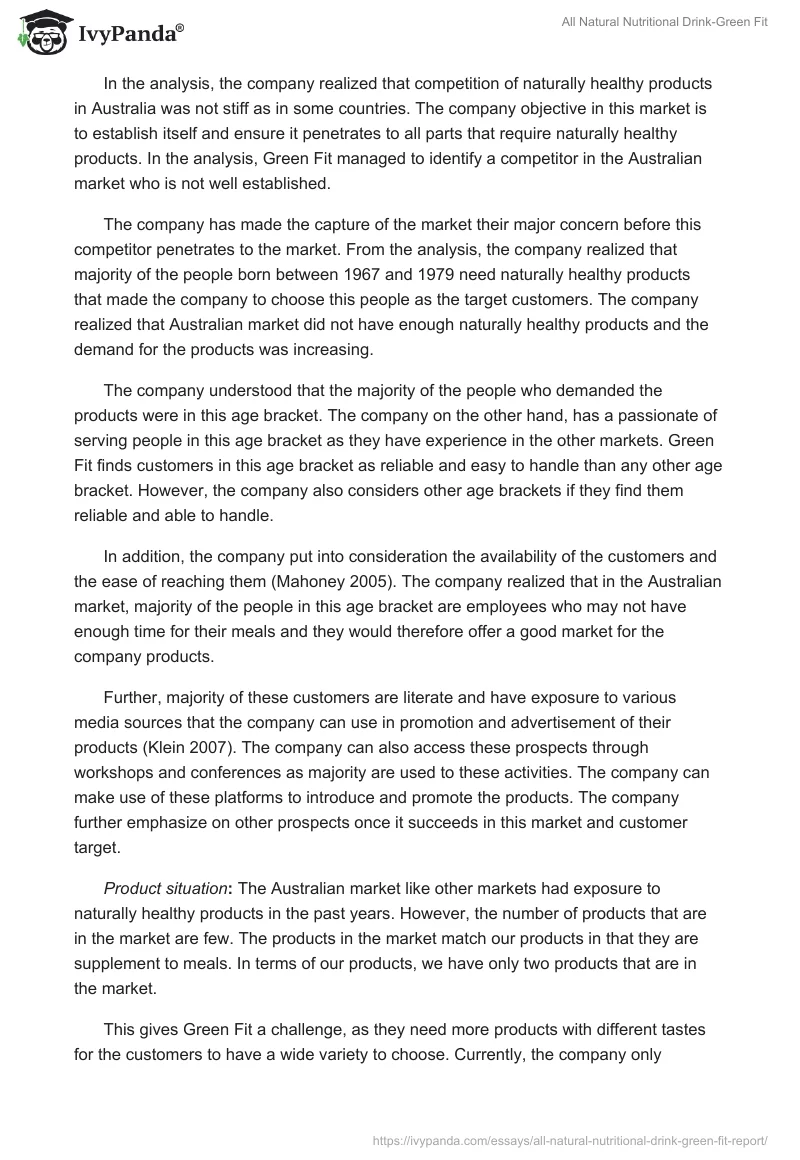 IvyPanda®

All Natural Nutritional Drink-Green Fit

In the analysis, the company realized that competition of naturally healthy products in Australia was not stiff as in some countries. The company objective in this market is to establish itself and ensure it penetrates to all parts that require naturally healthy products. In the analysis, Green Fit managed to identify a competitor in the Australian market who is not well established.

The company has made the capture of the market their major concern before this competitor penetrates to the market. From the analysis, the company realized that majority of the people born between 1967 and 1979 need naturally healthy products that made the company to choose this people as the target customers. The company realized that Australian market did not have enough naturally healthy products and the demand for the products was increasing.

The company understood that the majority of the people who demanded the products were in this age bracket. The company on the other hand, has a passionate of serving people in this age bracket as they have experience in the other markets. Green Fit finds customers in this age bracket as reliable and easy to handle than any other age bracket. However, the company also considers other age brackets if they find them reliable and able to handle.

In addition, the company put into consideration the availability of the customers and the ease of reaching them (Mahoney 2005). The company realized that in the Australian market, majority of the people in this age bracket are employees who may not have enough time for their meals and they would therefore offer a good market for the company products.

Further, majority of these customers are literate and have exposure to various media sources that the company can use in promotion and advertisement of their products (Klein 2007). The company can also access these prospects through workshops and conferences as majority are used to these activities. The company can make use of these platforms to introduce and promote the products. The company further emphasize on other prospects once it succeeds in this market and customer target.

Product situation: The Australian market like other markets had exposure to naturally healthy products in the past years. However, the number of products that are in the market are few. The products in the market match our products in that they are supplement to meals. In terms of our products, we have only two products that are in the market.

This gives Green Fit a challenge, as they need more products with different tastes for the customers to have a wide variety to choose. Currently, the company only

https://ivypanda.com/essays/all-natural-nutritional-drink-green-fit-report/